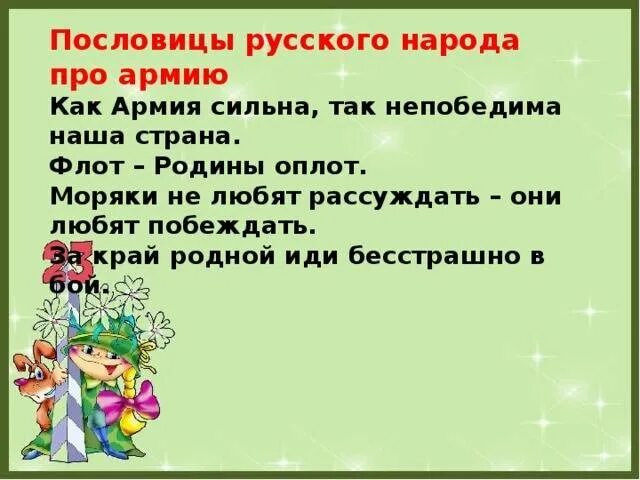 Пословицы русского народа про армию

Как Армия сильна, так непобедима наша страна.

Флот – Родины оплот.

Моряки не любят рассуждать – они любят побеждать.

За край родной иди бесстрашно в бой.

23